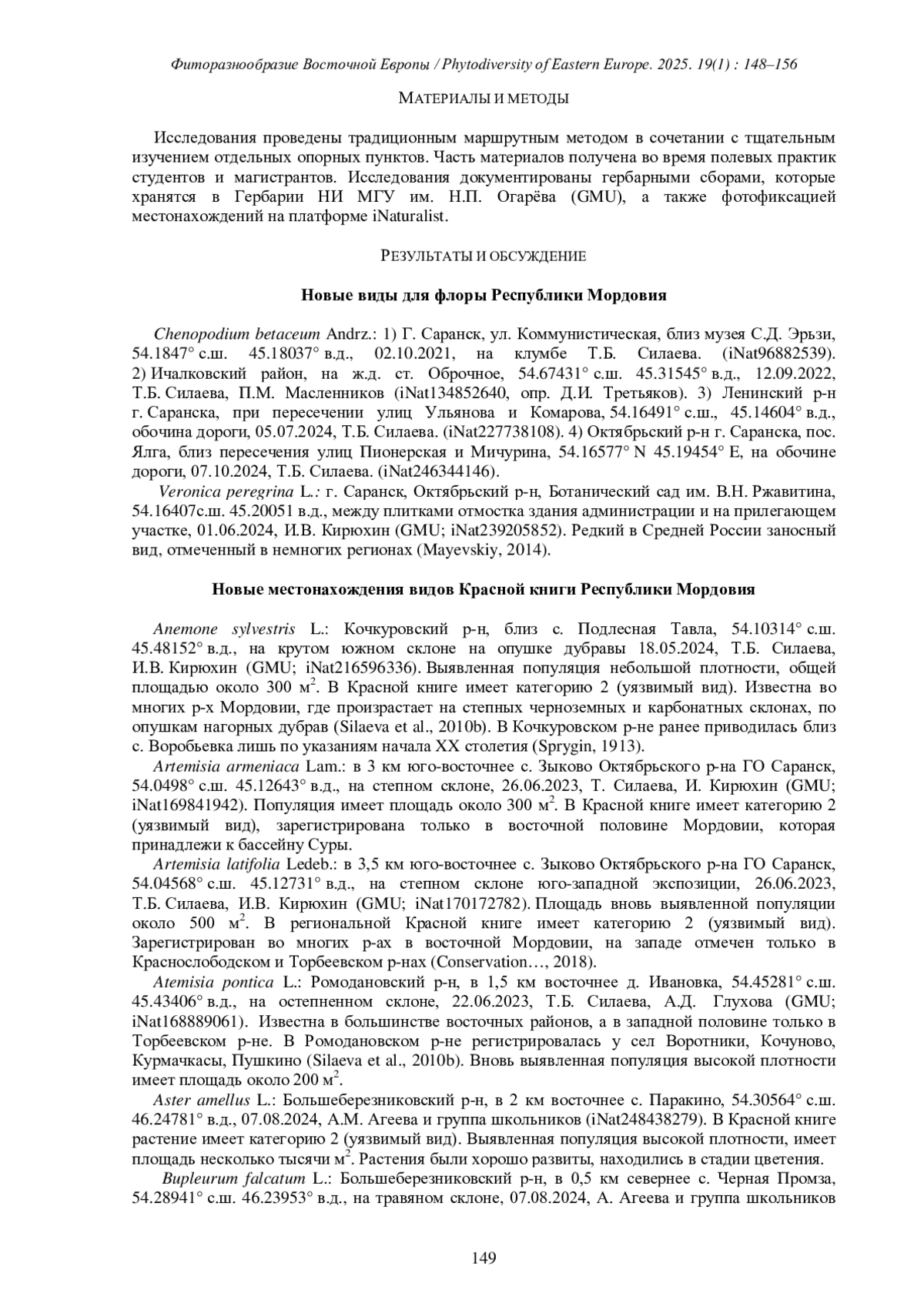 Фиторазнообразие Восточной Европы / Phytodiversity of Eastern Europe. 2025. 19(1) : 148–156

МАТЕРИАЛЫ И МЕТОДЫ

Исследования проведены традиционным маршрутным методом в сочетании с тщательным изучением отдельных опорных пунктов. Часть материалов получена во время полевых практик студентов и магистрантов. Исследования документированы гербарными сборами, которые хранятся в Гербарии НИ МГУ им. Н.П. Огарёва (GMU), а также фотофиксацией местонахождений на платформе iNaturalist.

РЕЗУЛЬТАТЫ И ОБСУЖДЕНИЕ

Новые виды для флоры Республики Мордовия

Chenopodium betaceum Andrz.: 1) Г. Саранск, ул. Коммунистическая, близ музея С.Д. Эрьзи, 54.1847° с.ш. 45.18037° в.д., 02.10.2021, на клумбе Т.Б. Силаева. (iNat96882539). 2) Ичалковский район, на ж.д. ст. Оброчное, 54.67431° с.ш. 45.31545° в.д., 12.09.2022, Т.Б. Силаева, П.М. Масленников (iNat134852640, опр. Д.И. Третьяков). 3) Ленинский р-н г. Саранска, при пересечении улиц Ульянова и Комарова, 54.16491° с.ш., 45.14604° в.д., обочина дороги, 05.07.2024, Т.Б. Силаева. (iNat227738108). 4) Октябрьский р-н г. Саранска, пос. Ялга, близ пересечения улиц Пионерская и Мичурина, 54.16577° N 45.19454° E, на обочине дороги, 07.10.2024, Т.Б. Силаева. (iNat246344146).

Veronica peregrina L.: г. Саранск, Октябрьский р-н, Ботанический сад им. В.Н. Ржавитина, 54.16407с.ш. 45.20051 в.д., между плитками отмостка здания администрации и на прилегающем участке, 01.06.2024, И.В. Кирюхин (GMU; iNat239205852). Редкий в Средней России заносный вид, отмеченный в немногих регионах (Mayevskiy, 2014).

Новые местонахождения видов Красной книги Республики Мордовия

Anemone sylvestris L.: Кочкуровский р-н, близ с. Подлесная Тавла, 54.10314° с.ш. 45.48152° в.д., на крутом южном склоне на опушке дубравы 18.05.2024, Т.Б. Силаева, И.В. Кирюхин (GMU; iNat216596336). Выявленная популяция небольшой плотности, общей площадью около 300 м$^2$. В Красной книге имеет категорию 2 (уязвимый вид). Известна во многих р-х Мордовии, где произрастает на степных черноземных и карбонатных склонах, по опушкам нагорных дубрав (Silaeva et al., 2010b). В Кочкуровском р-не ранее приводилась близ с. Воробьевка лишь по указаниям начала XX столетия (Sprygin, 1913).

Artemisia armeniaca Lam.: в 3 км юго-восточнее с. Зыково Октябрьского р-на ГО Саранск, 54.0498° с.ш. 45.12643° в.д., на степном склоне, 26.06.2023, Т. Силаева, И. Кирюхин (GMU; iNat169841942). Популяция имеет площадь около 300 м$^2$. В Красной книге имеет категорию 2 (уязвимый вид), зарегистрирована только в восточной половине Мордовии, которая принадлежи к бассейну Суры.

Artemisia latifolia Ledeb.: в 3,5 км юго-восточнее с. Зыково Октябрьского р-на ГО Саранск, 54.04568° с.ш. 45.12731° в.д., на степном склоне юго-западной экспозиции, 26.06.2023, Т.Б. Силаева, И.В. Кирюхин (GMU; iNat170172782). Площадь вновь выявленной популяции около 500 м$^2$. В региональной Красной книге имеет категорию 2 (уязвимый вид). Зарегистрирован во многих р-ах в восточной Мордовии, на западе отмечен только в Краснослободском и Торбеевском р-нах (Conservation…, 2018).

Atemisia pontica L.: Ромодановский р-н, в 1,5 км восточнее д. Ивановка, 54.45281° с.ш. 45.43406° в.д., на остепненном склоне, 22.06.2023, Т.Б. Силаева, А.Д. Глухова (GMU; iNat168889061). Известна в большинстве восточных районов, а в западной половине только в Торбеевском р-не. В Ромодановском р-не регистрировалась у сел Воротники, Кочуново, Курмачкасы, Пушкино (Silaeva et al., 2010b). Вновь выявленная популяция высокой плотности имеет площадь около 200 м$^2$.

Aster amellus L.: Большеберезниковский р-н, в 2 км восточнее с. Паракино, 54.30564° с.ш. 46.24781° в.д., 07.08.2024, А.М. Агеева и группа школьников (iNat248438279). В Красной книге растение имеет категорию 2 (уязвимый вид). Выявленная популяция высокой плотности, имеет площадь несколько тысячи м$^2$. Растения были хорошо развиты, находились в стадии цветения.

Bupleurum falcatum L.: Большеберезниковский р-н, в 0,5 км севернее с. Черная Промза, 54.28941° с.ш. 46.23953° в.д., на травяном склоне, 07.08.2024, А. Агеева и группа школьников

149